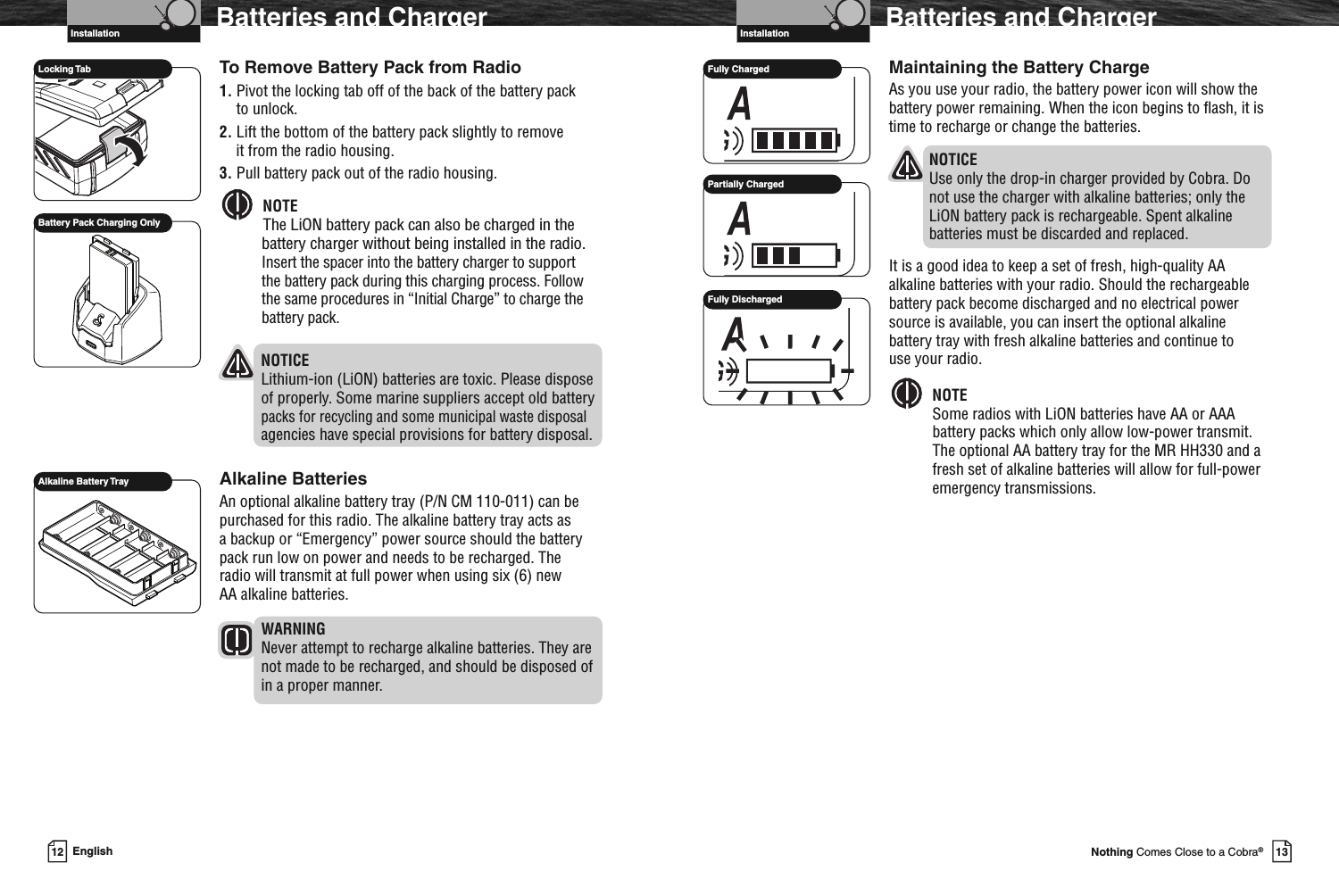 Installation

Batteries and Charger

Locking Tab

Battery Pack Charging Only

Alkaline Battery Tray

To Remove Battery Pack from Radio

1. Pivot the locking tab off of the back of the battery pack to unlock.

2. Lift the bottom of the battery pack slightly to remove it from the radio housing.

3. Pull battery pack out of the radio housing.

NOTE
The LiON battery pack can also be charged in the battery charger without being installed in the radio. Insert the spacer into the battery charger to support the battery pack during this charging process. Follow the same procedures in “Initial Charge” to charge the battery pack.

NOTICE
Lithium-ion (LiON) batteries are toxic. Please dispose of properly. Some marine suppliers accept old battery packs for recycling and some municipal waste disposal agencies have special provisions for battery disposal.

Alkaline Batteries

An optional alkaline battery tray (P/N CM 110-011) can be purchased for this radio. The alkaline battery tray acts as a backup or “Emergency” power source should the battery pack run low on power and needs to be recharged. The radio will transmit at full power when using six (6) new AA alkaline batteries.

WARNING
Never attempt to recharge alkaline batteries. They are not made to be recharged, and should be disposed of in a proper manner.

12 English

Installation

Batteries and Charger

Fully Charged

A

Partially Charged

A

Fully Discharged

A

Maintaining the Battery Charge

As you use your radio, the battery power icon will show the battery power remaining. When the icon begins to flash, it is time to recharge or change the batteries.

NOTICE
Use only the drop-in charger provided by Cobra. Do not use the charger with alkaline batteries; only the LiON battery pack is rechargeable. Spent alkaline batteries must be discarded and replaced.

It is a good idea to keep a set of fresh, high-quality AA alkaline batteries with your radio. Should the rechargeable battery pack become discharged and no electrical power source is available, you can insert the optional alkaline battery tray with fresh alkaline batteries and continue to use your radio.

NOTE
Some radios with LiON batteries have AA or AAA battery packs which only allow low-power transmit. The optional AA battery tray for the MR HH330 and a fresh set of alkaline batteries will allow for full-power emergency transmissions.

Nothing Comes Close to a Cobra® 13